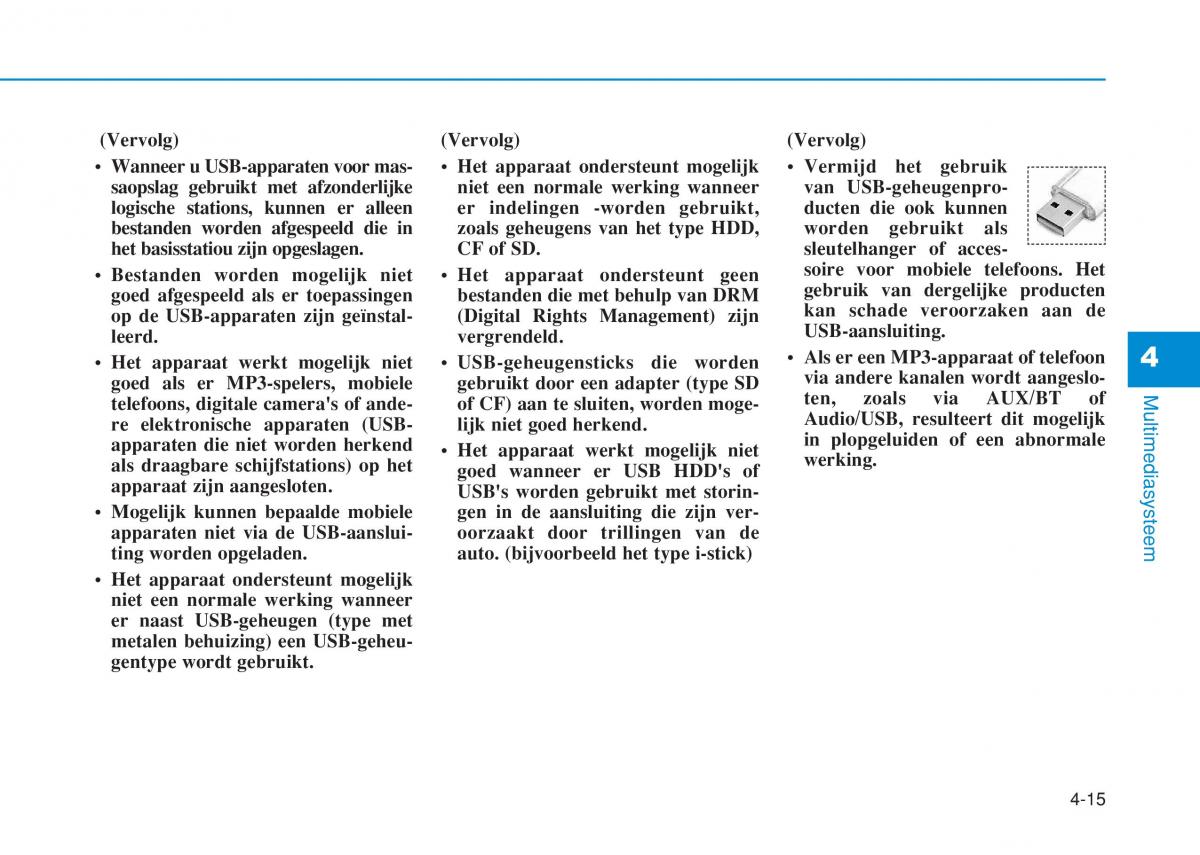 (Vervolg)

• Wanneer u USB-apparaten voor massaopslag gebruikt met afzonderlijke logische stations, kunnen er alleen bestanden worden afgespeeld die in het basisstatiou zijn opgeslagen.

• Bestanden worden mogelijk niet goed afgespeeld als er toepassingen op de USB-apparaten zijn geïnstalleerd.

• Het apparaat werkt mogelijk niet goed als er MP3-spelers, mobiele telefoons, digitale camera's of andere elektronische apparaten (USB-apparaten die niet worden herkend als draagbare schijfstations) op het apparaat zijn aangesloten.

• Mogelijk kunnen bepaalde mobiele apparaten niet via de USB-aansluiting worden opgeladen.

• Het apparaat ondersteunt mogelijk niet een normale werking wanneer er naast USB-geheugen (type met metalen behuizing) een USB-geheugentype wordt gebruikt.

(Vervolg)

• Het apparaat ondersteunt mogelijk niet een normale werking wanneer er indelingen -worden gebruikt, zoals geheugens van het type HDD, CF of SD.

• Het apparaat ondersteunt geen bestanden die met behulp van DRM (Digital Rights Management) zijn vergrendeld.

• USB-geheugensticks die worden gebruikt door een adapter (type SD of CF) aan te sluiten, worden mogelijk niet goed herkend.

• Het apparaat werkt mogelijk niet goed wanneer er USB HDD's of USB's worden gebruikt met storingen in de aansluiting die zijn veroorzaakt door trillingen van de auto. (bijvoorbeeld het type i-stick)

(Vervolg)

• Vermijd het gebruik van USB-geheugenproducten die ook kunnen worden gebruikt als sleutelhanger of accessoire voor mobiele telefoons. Het gebruik van dergelijke producten kan schade veroorzaken aan de USB-aansluiting.

• Als er een MP3-apparaat of telefoon via andere kanalen wordt aangesloten, zoals via AUX/BT of Audio/USB, resulteert dit mogelijk in plopgeluiden of een abnormale werking.

4

Multimediasysteem

4-15